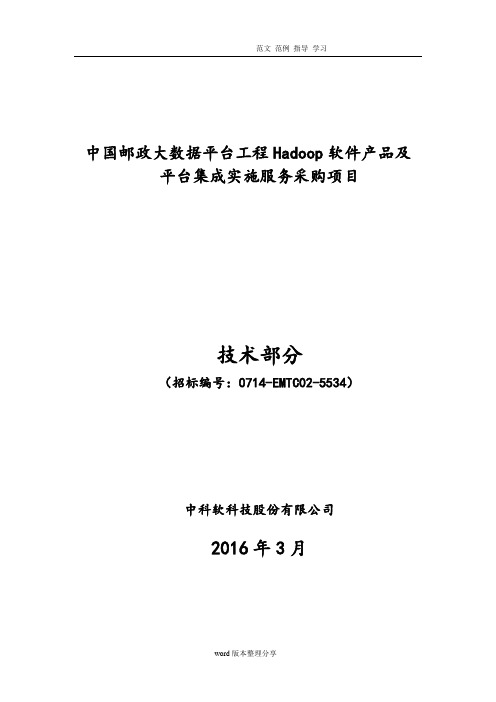 范文 范例 指导 学习

中国邮政大数据平台工程Hadoop软件产品及平台集成实施服务采购项目

技术部分

（招标编号：0714-EMTC02-5534）

中科软科技股份有限公司

2016年3月

word版本整理分享